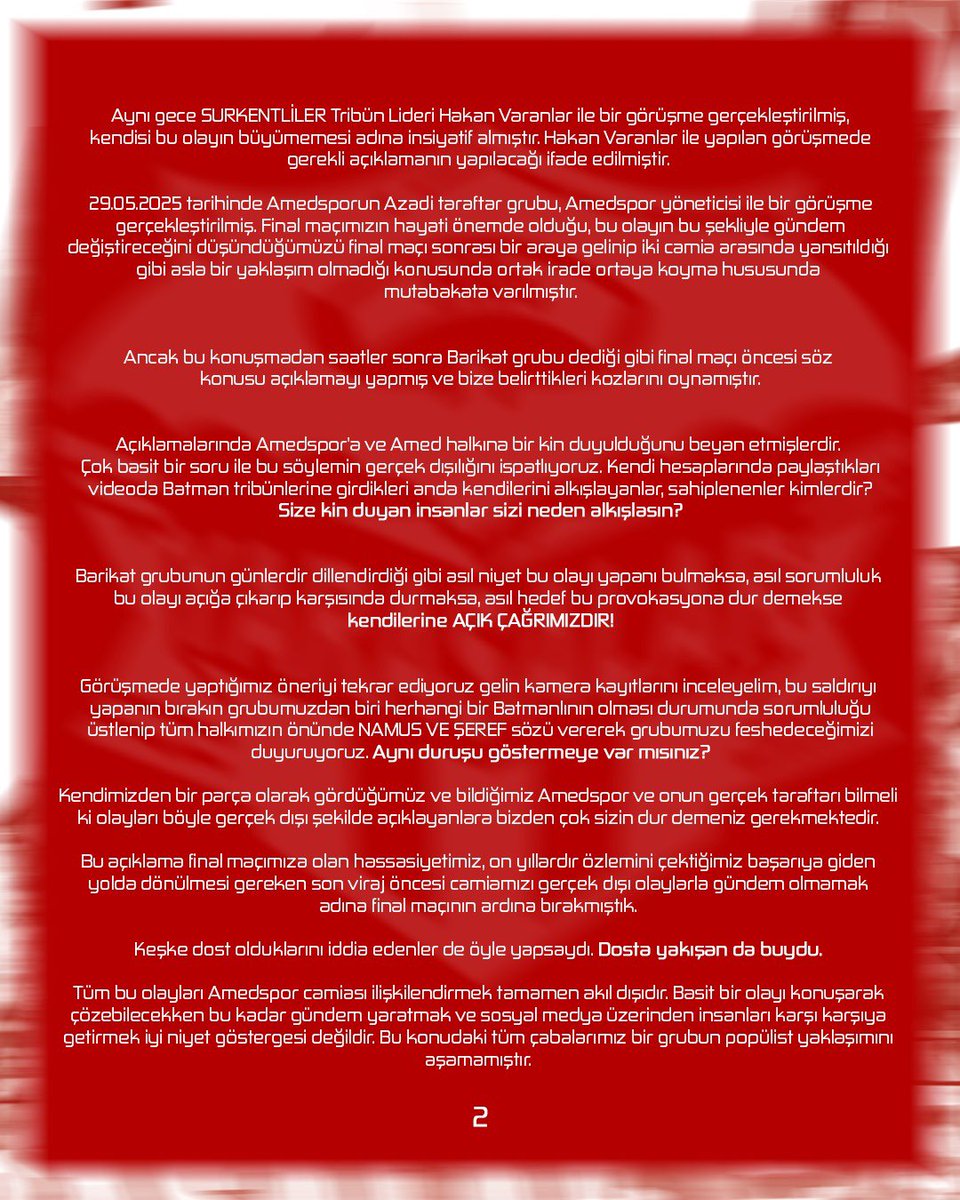 Aynı gece SURKENTLİLER Tribün Lideri Hakan Varanlar ile bir görüşme gerçekleştirilmiş, kendisi bu olayın büyümemesi adına insiyatif almıştır. Hakan Varanlar ile yapılan görüşmede gerekli açıklamanın yapılacağı ifade edilmiştir.

29.05.2025 tarihinde Amedsporun Azadi taraftar grubu, Amedspor yöneticisi ile bir görüşme gerçekleştirilmiş. Final maçımızın hayati önemde olduğu, bu olayın bu şekliyle gündem değiştireceğini düşündüğümüzü final maçı sonrası bir araya gelinip iki camia arasında yansıtıldığı gibi asla bir yaklaşım olmadığı konusunda ortak irade ortaya koyma hususunda mutabakata varılmıştır.

Ancak bu konuşmadan saatler sonra Barikat grubu dediği gibi final maçı öncesi söz konusu açıklamayı yapmış ve bize belirttikleri kozlarını oynamıştır.

Açıklamalarında Amedspor'a ve Amed halkına bir kin duyulduğunu beyan etmişlerdir. Çok basit bir soru ile bu söylemin gerçek dışılığını ispatlıyoruz. Kendi hesaplarında paylaştıkları videoda Batman tribünlerine girdikleri anda kendilerini alkışlayanlar, sahiplenenler kimlerdir? Size kin duyan insanlar sizi neden alkışlasın?

Barikat grubunun günlerdir dillendirdiği gibi asıl niyet bu olayı yapanı bulmaksa, asıl sorumluluk bu olayı açığa çıkarıp karşısında durmaksa, asıl hedef bu provokasyona dur demekse kendilerine AÇIK ÇAĞRIMIZDIR!

Görüşmede yaptığımız öneriyi tekrar ediyoruz gelin kamera kayıtlarını inceleyelim, bu saldırıyı yapanın bırakın grubumuzdan biri herhangi bir Batmanlının olması durumunda sorumluluğu üstlenip tüm halkımızın önünde NAMUS VE ŞEREF sözü vererek grubumuzu feshedeceğimizi duyuruyoruz. Aynı duruşu göstermeye var mısınız?

Kendimizden bir parça olarak gördüğümüz ve bildiğimiz Amedspor ve onun gerçek taraftarı bilmeli ki olayları böyle gerçek dışı şekilde açıklayanlara bizden çok sizin dur demeniz gerekmektedir.

Bu açıklama final maçımıza olan hassasiyetimiz, on yıllardır özlemini çektiğimiz başarıya giden yolda dönülmesi gereken son viraj öncesi camiamızı gerçek dışı olaylarla gündem olmamak adına final maçının ardına bırakmıştık.

Keşke dost olduklarını iddia edenler de öyle yapsaydı. Dosta yakışan da buydu.

Tüm bu olayları Amedspor camiası ilişkilendirmek tamamen akıl dışıdır. Basit bir olayı konuşarak çözebilecekken bu kadar gündem yaratmak ve sosyal medya üzerinden insanları karşı karşıya getirmek iyi niyet göstergesi değildir. Bu konudaki tüm çabalarımız bir grubun popülist yaklaşımını aşamamıştır.

2